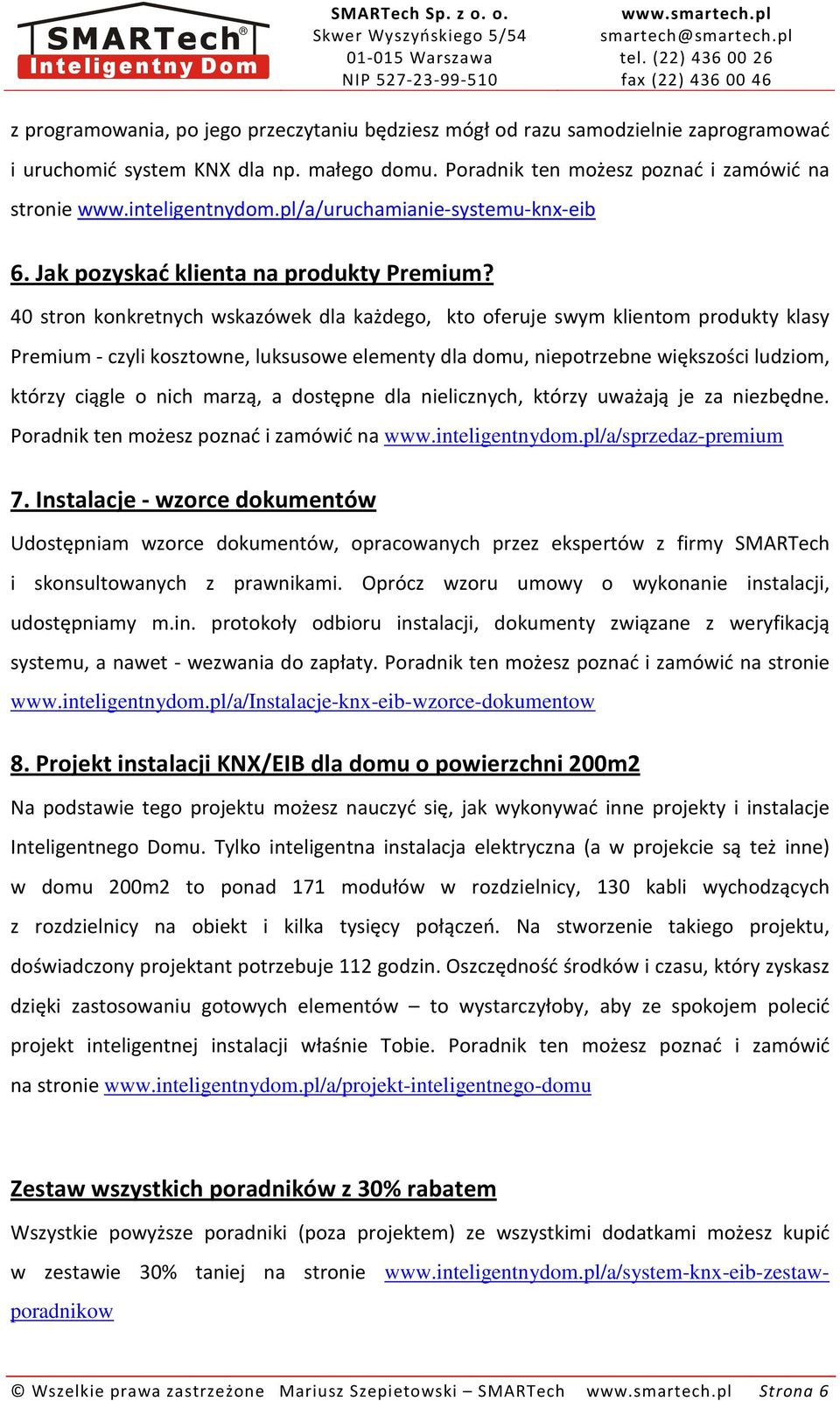 SMARTech®
Inteligentny Dom

SMARTech Sp. z o. o.
Skwer Wyszyńskiego 5/54
01-015 Warszawa
NIP 527-23-99-510

www.smartech.pl
smartech@smartech.pl
tel. (22) 436 00 26
fax (22) 436 00 46

z programowania, po jego przeczytaniu będziesz mógł od razu samodzielnie zaprogramować i uruchomić system KNX dla np. małego domu. Poradnik ten możesz poznać i zamówić na stronie www.inteligentnydom.pl/a/uruchamianie-systemu-knx-eib

6. Jak pozyskać klienta na produkty Premium?

40 stron konkretnych wskazówek dla każdego, kto oferuje swym klientom produkty klasy Premium - czyli kosztowne, luksusowe elementy dla domu, niepotrzebne większości ludziom, którzy ciągle o nich marzą, a dostępne dla nielicznych, którzy uważają je za niezbędne. Poradnik ten możesz poznać i zamówić na www.inteligentnydom.pl/a/sprzedaz-premium

7. Instalacje - wzorce dokumentów

Udostępniam wzorce dokumentów, opracowanych przez ekspertów z firmy SMARTech i skonsultowanych z prawnikami. Oprócz wzoru umowy o wykonanie instalacji, udostępniamy m.in. protokoły odbioru instalacji, dokumenty związane z weryfikacją systemu, a nawet - wezwania do zapłaty. Poradnik ten możesz poznać i zamówić na stronie www.inteligentnydom.pl/a/Instalacje-knx-eib-wzorce-dokumentow

8. Projekt instalacji KNX/EIB dla domu o powierzchni 200m2

Na podstawie tego projektu możesz nauczyć się, jak wykonywać inne projekty i instalacje Inteligentnego Domu. Tylko inteligentna instalacja elektryczna (a w projekcie są też inne) w domu 200m2 to ponad 171 modułów w rozdzielnicy, 130 kabli wychodzących z rozdzielnicy na obiekt i kilka tysięcy połączeń. Na stworzenie takiego projektu, doświadczony projektant potrzebuje 112 godzin. Oszczędność środków i czasu, który zyskasz dzięki zastosowaniu gotowych elementów – to wystarczyłoby, aby ze spokojem polecić projekt inteligentnej instalacji właśnie Tobie. Poradnik ten możesz poznać i zamówić na stronie www.inteligentnydom.pl/a/projekt-inteligentnego-domu

Zestaw wszystkich poradników z 30% rabatem

Wszystkie powyższe poradniki (poza projektem) ze wszystkimi dodatkami możesz kupić w zestawie 30% taniej na stronie www.inteligentnydom.pl/a/system-knx-eib-zestaw-poradnikow

© Wszelkie prawa zastrzeżone Mariusz Szepietowski – SMARTech www.smartech.pl Strona 6